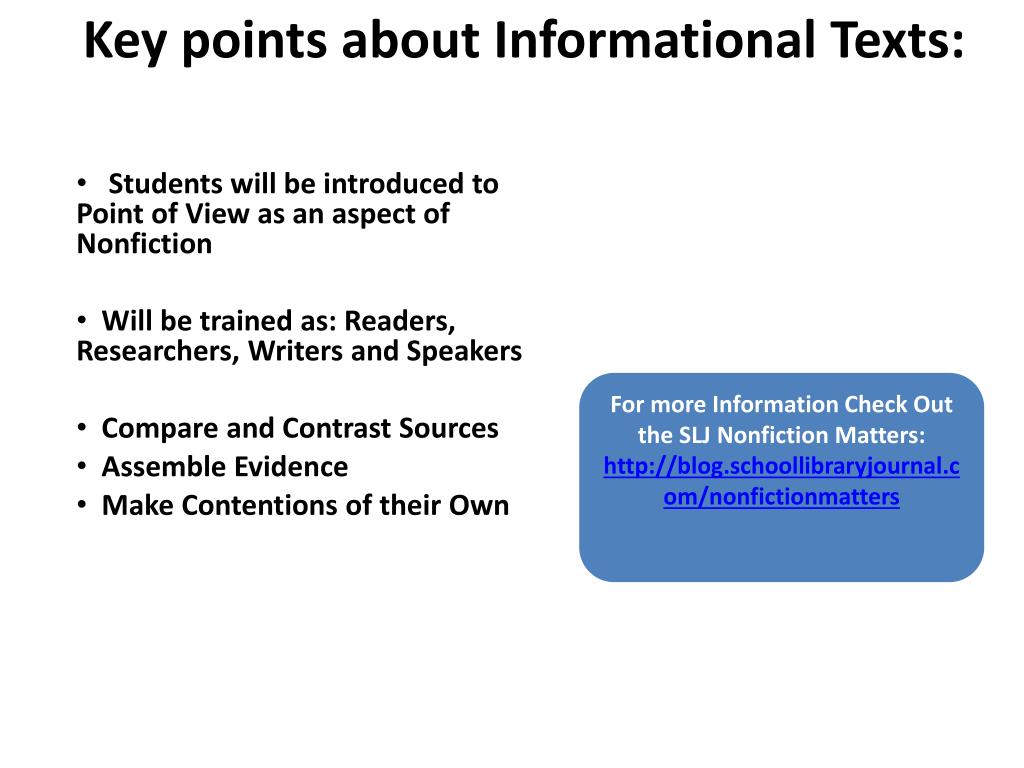 Key points about Informational Texts:

• Students will be introduced to Point of View as an aspect of Nonfiction

• Will be trained as: Readers, Researchers, Writers and Speakers

• Compare and Contrast Sources
• Assemble Evidence
• Make Contentions of their Own

For more Information Check Out the SLJ Nonfiction Matters: http://blog.schoollibraryjournal.com/nonfictionmatters